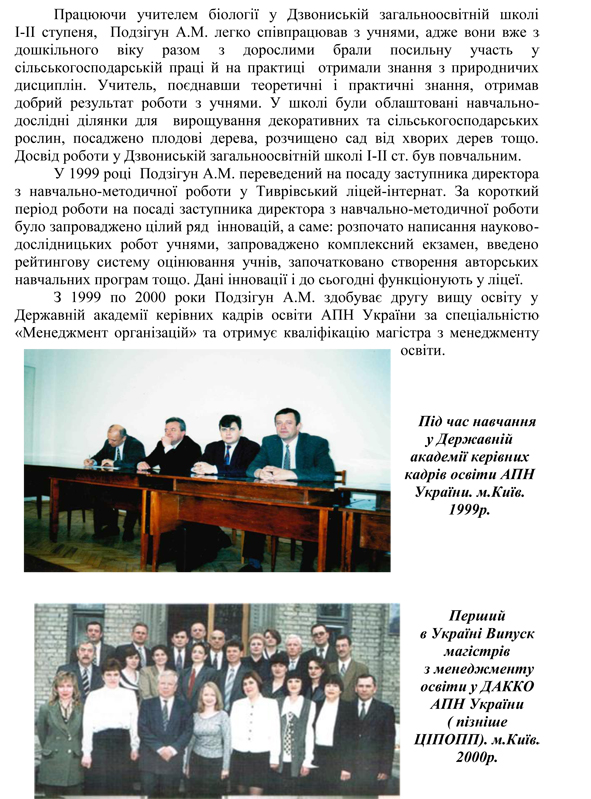 Працюючи учителем біології у Дзвониській загальноосвітній школі І-ІІ ступеня, Подзігун А.М. легко співпрацював з учнями, адже вони вже з дошкільного віку разом з дорослими брали посильну участь у сільськогосподарській праці й на практиці отримали знання з природничих дисциплін. Учитель, поєднавши теоретичні і практичні знання, отримав добрий результат роботи з учнями. У школі були облаштовані навчально-дослідні ділянки для вирощування декоративних та сільськогосподарських рослин, посаджено плодові дерева, розчищено сад від хворих дерев тощо. Досвід роботи у Дзвониській загальноосвітній школі І-ІІ ст. був повчальним.

У 1999 році Подзігун А.М. переведений на посаду заступника директора з навчально-методичної роботи у Тиврівський ліцей-інтернат. За короткий період роботи на посаді заступника директора з навчально-методичної роботи було запроваджено цілий ряд інновацій, а саме: розпочато написання науково-дослідницьких робот учнями, запроваджено комплексний екзамен, введено рейтингову систему оцінювання учнів, започатковано створення авторських навчальних програм тощо. Дані інновації і до сьогодні функціонують у ліцеї.

З 1999 по 2000 роки Подзігун А.М. здобуває другу вищу освіту у Державній академії керівних кадрів освіти АПН України за спеціальністю «Менеджмент організацій» та отримує кваліфікацію магістра з менеджменту освіти.

Під час навчання у Державній академії керівних кадрів освіти АПН України. м.Київ. 1999р.

Перший в Україні Випуск магістрів з менеджменту освіти у ДАККО АПН України ( пізніше ЦІПОПП). м.Київ. 2000р.